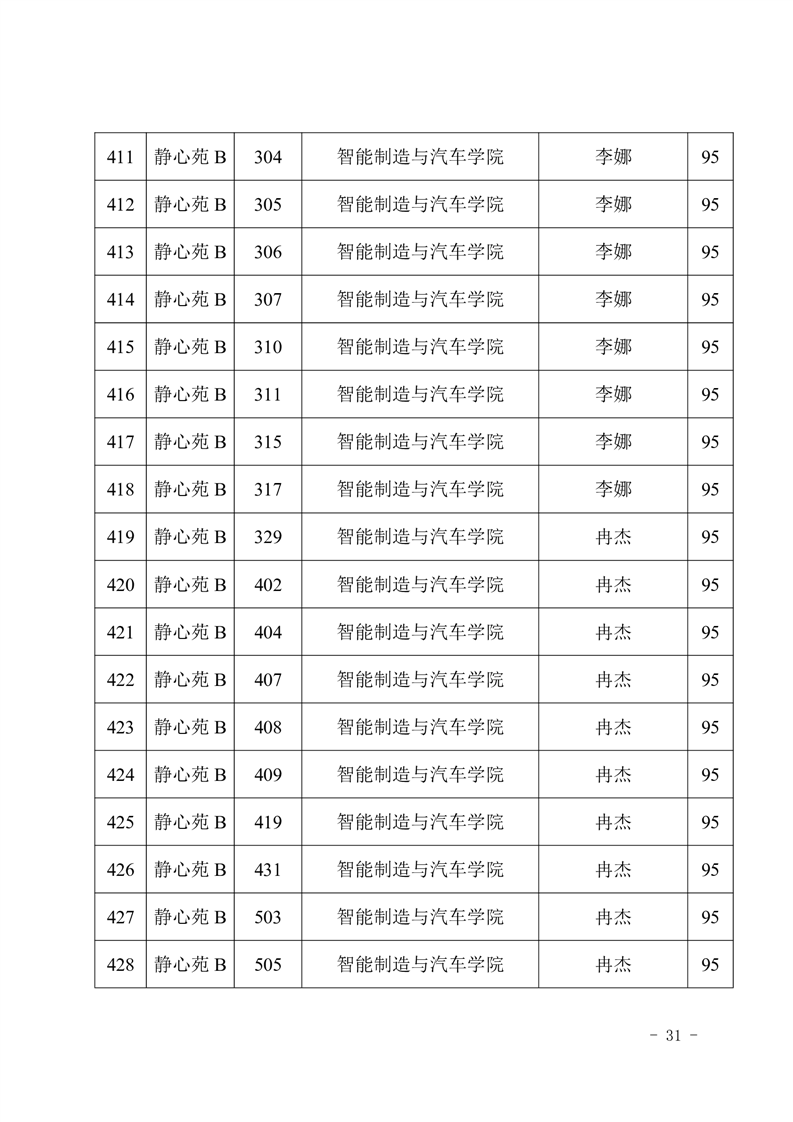 | 411 | 静心苑 B | 304 | 智能制造与汽车学院 | 李娜 | 95 |
|---|---|---|---|---|---|
| 412 | 静心苑 B | 305 | 智能制造与汽车学院 | 李娜 | 95 |
| 413 | 静心苑 B | 306 | 智能制造与汽车学院 | 李娜 | 95 |
| 414 | 静心苑 B | 307 | 智能制造与汽车学院 | 李娜 | 95 |
| 415 | 静心苑 B | 310 | 智能制造与汽车学院 | 李娜 | 95 |
| 416 | 静心苑 B | 311 | 智能制造与汽车学院 | 李娜 | 95 |
| 417 | 静心苑 B | 315 | 智能制造与汽车学院 | 李娜 | 95 |
| 418 | 静心苑 B | 317 | 智能制造与汽车学院 | 李娜 | 95 |
| 419 | 静心苑 B | 329 | 智能制造与汽车学院 | 冉杰 | 95 |
| 420 | 静心苑 B | 402 | 智能制造与汽车学院 | 冉杰 | 95 |
| 421 | 静心苑 B | 404 | 智能制造与汽车学院 | 冉杰 | 95 |
| 422 | 静心苑 B | 407 | 智能制造与汽车学院 | 冉杰 | 95 |
| 423 | 静心苑 B | 408 | 智能制造与汽车学院 | 冉杰 | 95 |
| 424 | 静心苑 B | 409 | 智能制造与汽车学院 | 冉杰 | 95 |
| 425 | 静心苑 B | 419 | 智能制造与汽车学院 | 冉杰 | 95 |
| 426 | 静心苑 B | 431 | 智能制造与汽车学院 | 冉杰 | 95 |
| 427 | 静心苑 B | 503 | 智能制造与汽车学院 | 冉杰 | 95 |
| 428 | 静心苑 B | 505 | 智能制造与汽车学院 | 冉杰 | 95 |

- 31 -